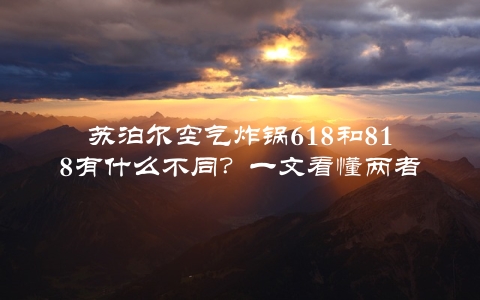 苏泊尔空气炸锅618和818有什么不同？一文看懂两者